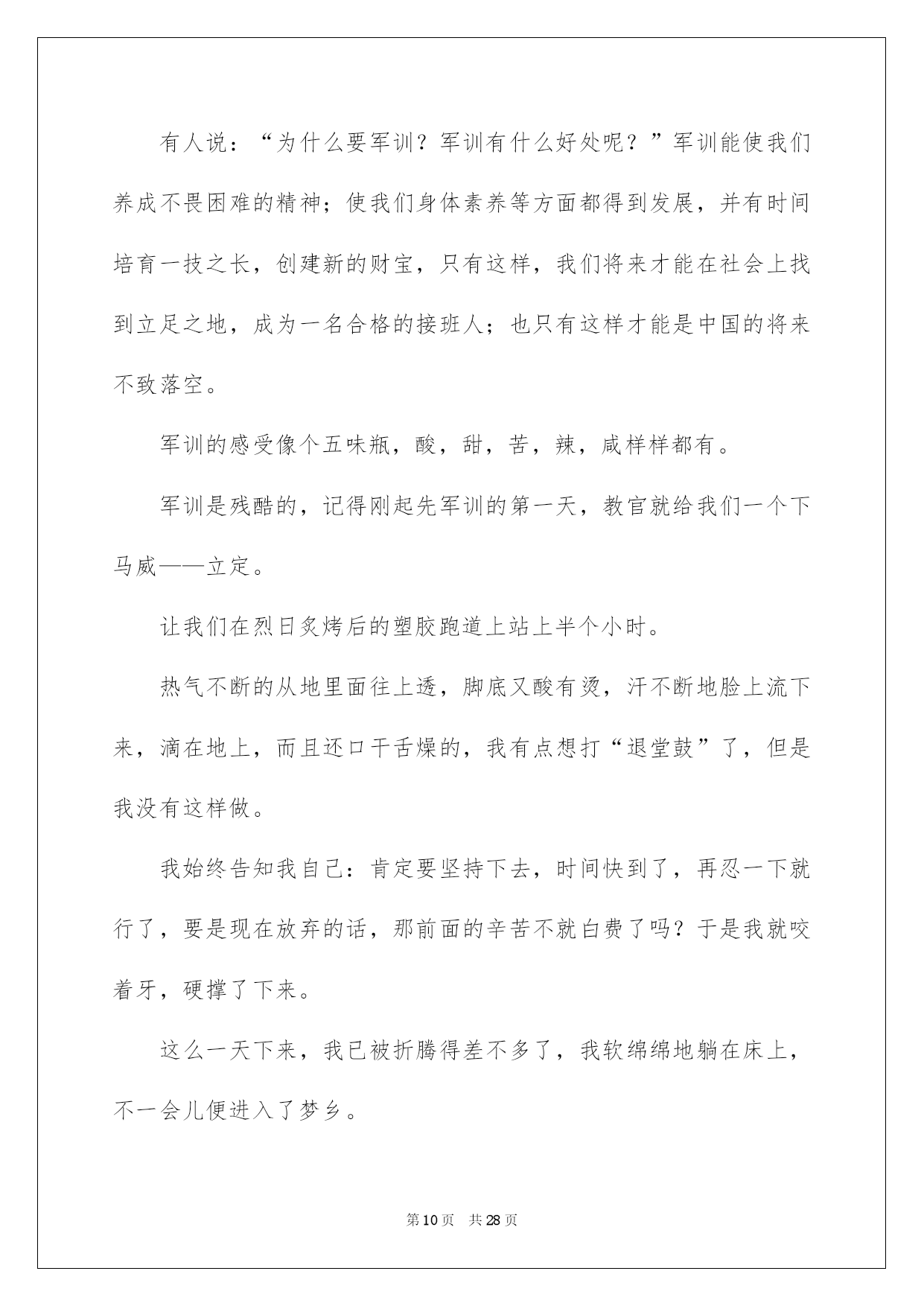 有人说：“为什么要军训？军训有什么好处呢？”军训能使我们养成不畏困难的精神；使我们身体素养等方面都得到发展，并有时间培育一技之长，创建新的财宝，只有这样，我们将来才能在社会上找到立足之地，成为一名合格的接班人；也只有这样才能是中国的将来不致落空。

军训的感受像个五味瓶，酸，甜，苦，辣，咸样样都有。

军训是残酷的，记得刚起先军训的第一天，教官就给我们一个下马威——立定。

让我们在烈日炙烤后的塑胶跑道上站上半个小时。

热气不断的从地里面往上透，脚底又酸有烫，汗不断地脸上流下来，滴在地上，而且还口干舌燥的，我有点想打“退堂鼓”了，但是我没有这样做。

我始终告知我自己：肯定要坚持下去，时间快到了，再忍一下就行了，要是现在放弃的话，那前面的辛苦不就白费了吗？于是我就咬着牙，硬撑了下来。

这么一天下来，我已被折腾得差不多了，我软绵绵地躺在床上，不一会儿便进入了梦乡。

第10页 共28页